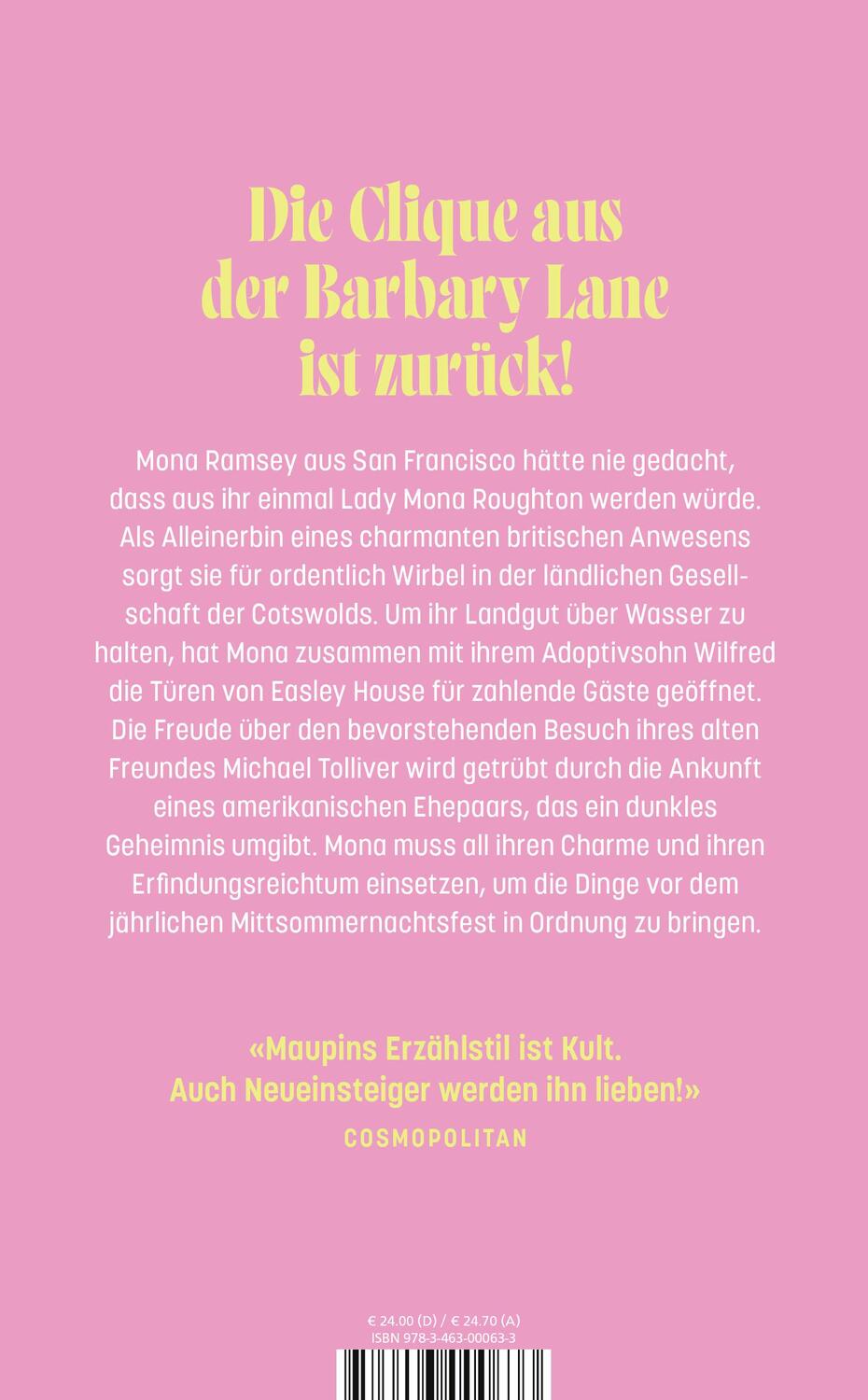 Die Clique aus der Barbary Lane ist zurück!

Mona Ramsey aus San Francisco hätte nie gedacht, dass aus ihr einmal Lady Mona Roughton werden würde. Als Alleinerbin eines charmanten britischen Anwesens sorgt sie für ordentlich Wirbel in der ländlichen Gesellschaft der Cotswolds. Um ihr Landgut über Wasser zu halten, hat Mona zusammen mit ihrem Adoptivsohn Wilfred die Türen von Easley House für zahlende Gäste geöffnet. Die Freude über den bevorstehenden Besuch ihres alten Freundes Michael Tolliver wird getrübt durch die Ankunft eines amerikanischen Ehepaars, das ein dunkles Geheimnis umgibt. Mona muss all ihren Charme und ihren Erfindungsreichtum einsetzen, um die Dinge vor dem jährlichen Mittsommernachtsfest in Ordnung zu bringen.

«Maupins Erzählstil ist Kult. Auch Neueinsteiger werden ihn lieben!»
COSMOPOLITAN

€ 24.00 (D) / € 24.70 (A)
ISBN 978-3-463-00063-3